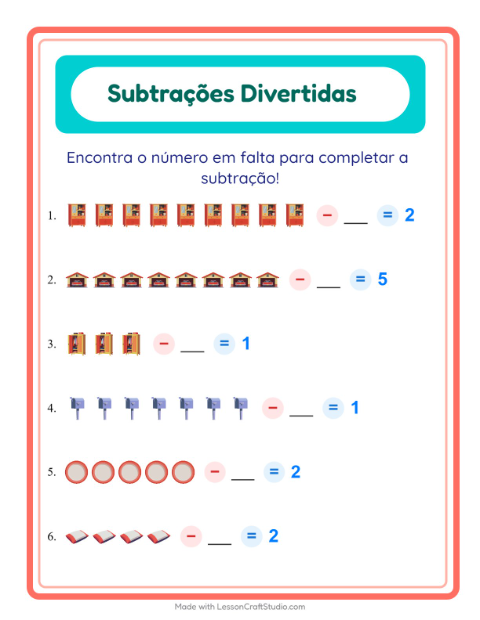 Subtrações Divertidas

Encontra o número em falta para completar a subtração!

1. − ___ = 2

2. − ___ = 5

3. − ___ = 1

4. − ___ = 1

5. − ___ = 2

6. − ___ = 2

Made with LessonCraftStudio.com